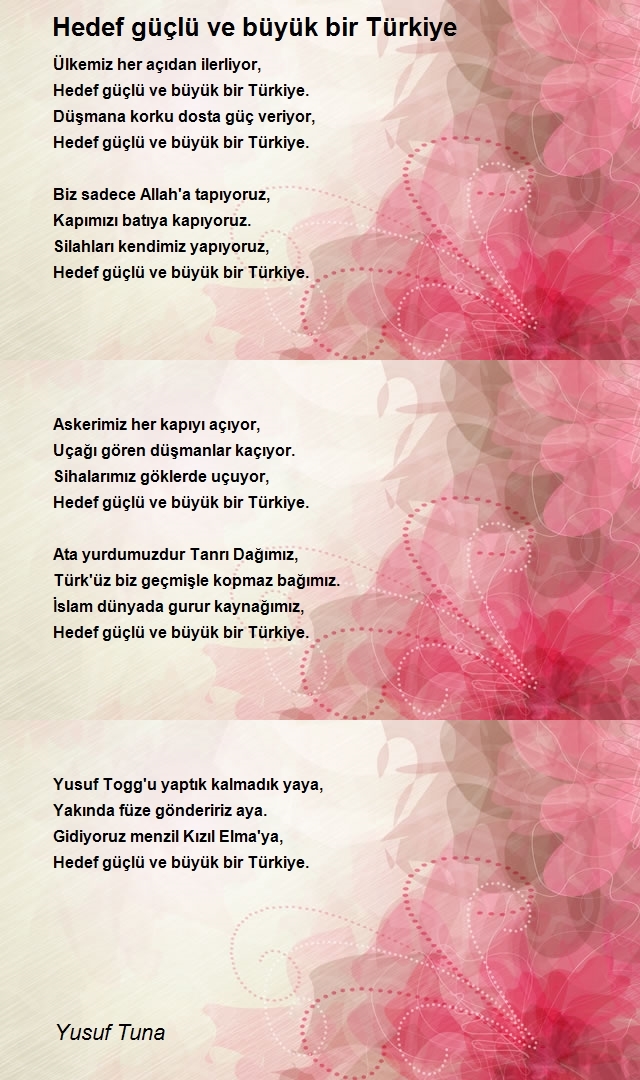 Hedef güçlü ve büyük bir Türkiye

Ülkemiz her açıdan ilerliyor,
Hedef güçlü ve büyük bir Türkiye.
Düşmana korku dosta güç veriyor,
Hedef güçlü ve büyük bir Türkiye.

Biz sadece Allah'a tapıyoruz,
Kapımızı batıya kapıyoruz.
Silahları kendimiz yapıyoruz,
Hedef güçlü ve büyük bir Türkiye.

Askerimiz her kapıyı açıyor,
Uçağı gören düşmanlar kaçıyor.
Sihalarımız göklerde uçuyor,
Hedef güçlü ve büyük bir Türkiye.

Ata yurdumuzdur Tanrı Dağımız,
Türk'üz biz geçmişle kopmaz bağımız.
İslam dünyada gurur kaynağımız,
Hedef güçlü ve büyük bir Türkiye.

Yusuf Togg'u yaptık kalmadık yaya,
Yakında füze göndeririz aya.
Gidiyoruz menzil Kızıl Elma'ya,
Hedef güçlü ve büyük bir Türkiye.

Yusuf Tuna